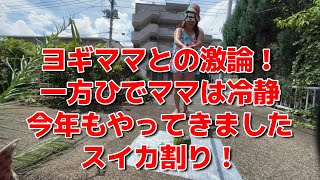 ヨギママとの激論！
一方ひでママは冷静
今年もやってきました
スイカ割り！